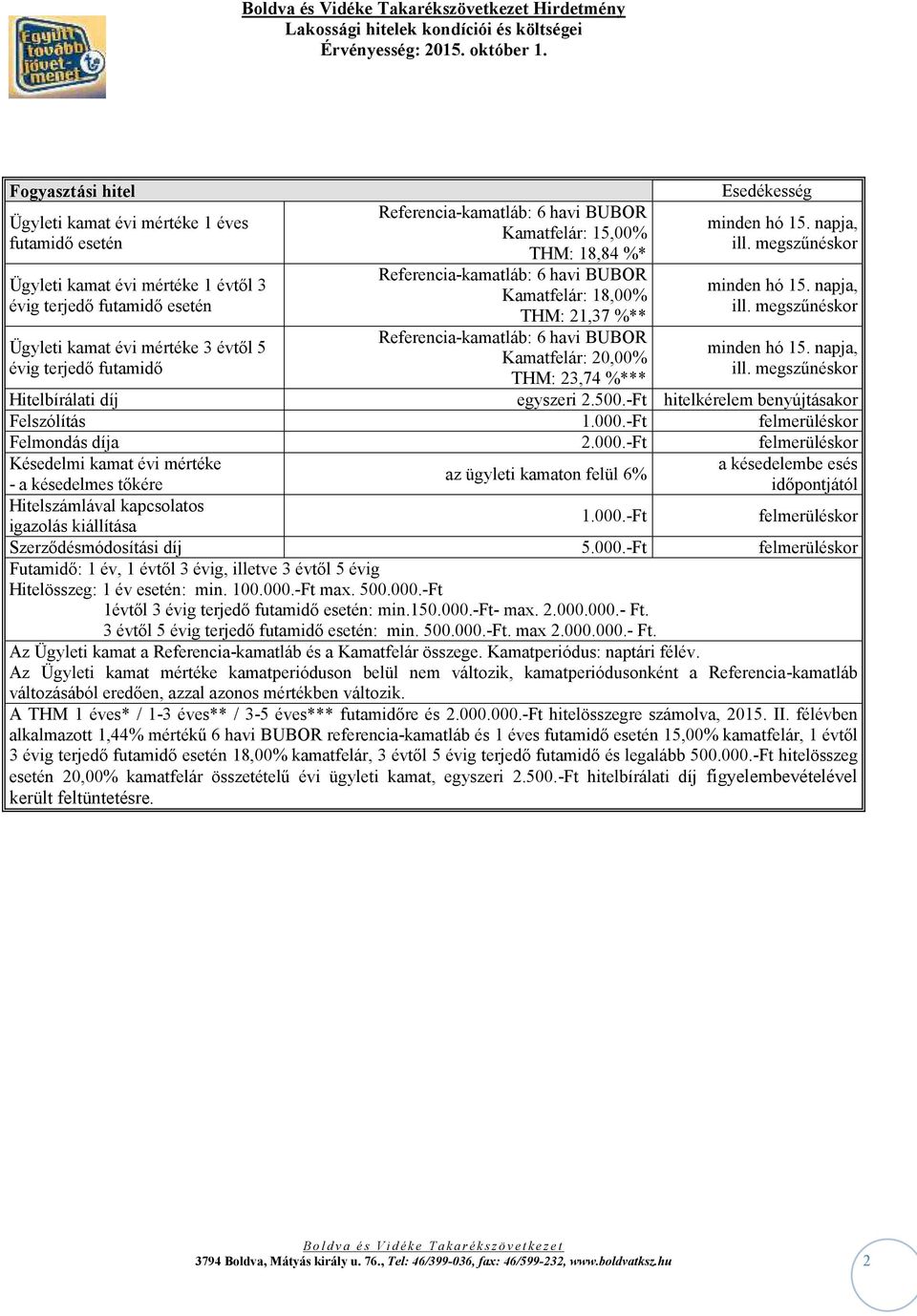 Együtt tovább jövet-menet

Boldva és Vidéke Takarékszövetkezet Hirdetmény
Lakossági hitelek kondíciói és költségei
Érvényesség: 2015. október 1.

| Fogyasztási hitel | | Esedékesség |
|---|---|---|
| Ügyleti kamat évi mértéke 1 éves futamidő esetén | Referencia-kamatláb: 6 havi BUBOR Kamatfelár: 15,00% THM: 18,84 %* | minden hó 15. napja, ill. megszűnéskor |
| Ügyleti kamat évi mértéke 1 évtől 3 évig terjedő futamidő esetén | Referencia-kamatláb: 6 havi BUBOR Kamatfelár: 18,00% THM: 21,37 %** | minden hó 15. napja, ill. megszűnéskor |
| Ügyleti kamat évi mértéke 3 évtől 5 évig terjedő futamidő | Referencia-kamatláb: 6 havi BUBOR Kamatfelár: 20,00% THM: 23,74 %*** | minden hó 15. napja, ill. megszűnéskor |
| Hitelbírálati díj | egyszeri 2.500.-Ft | hitelkérelem benyújtásakor |
| Felszólítás | 1.000.-Ft | felmerüléskor |
| Felmondás díja | 2.000.-Ft | felmerüléskor |
| Késedelmi kamat évi mértéke - a késedelmes tőkére | az ügyleti kamaton felül 6% | a késedelembe esés időpontjától |
| Hitelszámlával kapcsolatos igazolás kiállítása | 1.000.-Ft | felmerüléskor |
| Szerződésmódosítási díj | 5.000.-Ft | felmerüléskor |

Futamidő: 1 év, 1 évtől 3 évig, illetve 3 évtől 5 évig
Hitelösszeg: 1 év esetén: min. 100.000.-Ft max. 500.000.-Ft
1évtől 3 évig terjedő futamidő esetén: min.150.000.-Ft- max. 2.000.000.- Ft.
3 évtől 5 évig terjedő futamidő esetén: min. 500.000.-Ft. max 2.000.000.- Ft.

Az Ügyleti kamat a Referencia-kamatláb és a Kamatfelár összege. Kamatperiódus: naptári félév.
Az Ügyleti kamat mértéke kamatperióduson belül nem változik, kamatperiódusonként a Referencia-kamatláb változásából eredően, azzal azonos mértékben változik.
A THM 1 éves* / 1-3 éves** / 3-5 éves*** futamidőre és 2.000.000.-Ft hitelösszegre számolva, 2015. II. félévben alkalmazott 1,44% mértékű 6 havi BUBOR referencia-kamatláb és 1 éves futamidő esetén 15,00% kamatfelár, 1 évtől 3 évig terjedő futamidő esetén 18,00% kamatfelár, 3 évtől 5 évig terjedő futamidő és legalább 500.000.-Ft hitelösszeg esetén 20,00% kamatfelár összetételű évi ügyleti kamat, egyszeri 2.500.-Ft hitelbírálati díj figyelembevételével került feltüntetésre.

Boldva és Vidéke Takarékszövetkezet
3794 Boldva, Mátyás király u. 76., Tel: 46/399-036, fax: 46/599-232, www.boldvatksz.hu

2